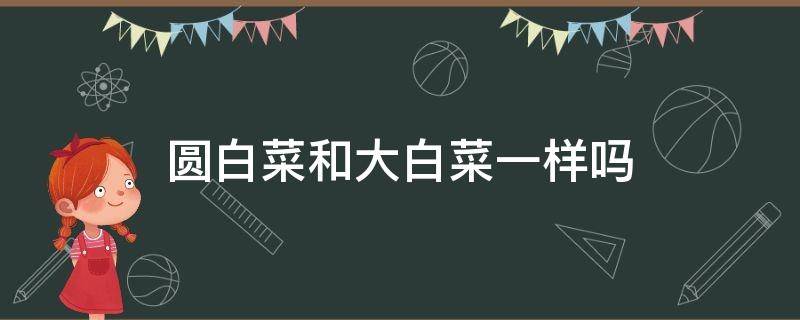 圆白菜和大白菜一样吗